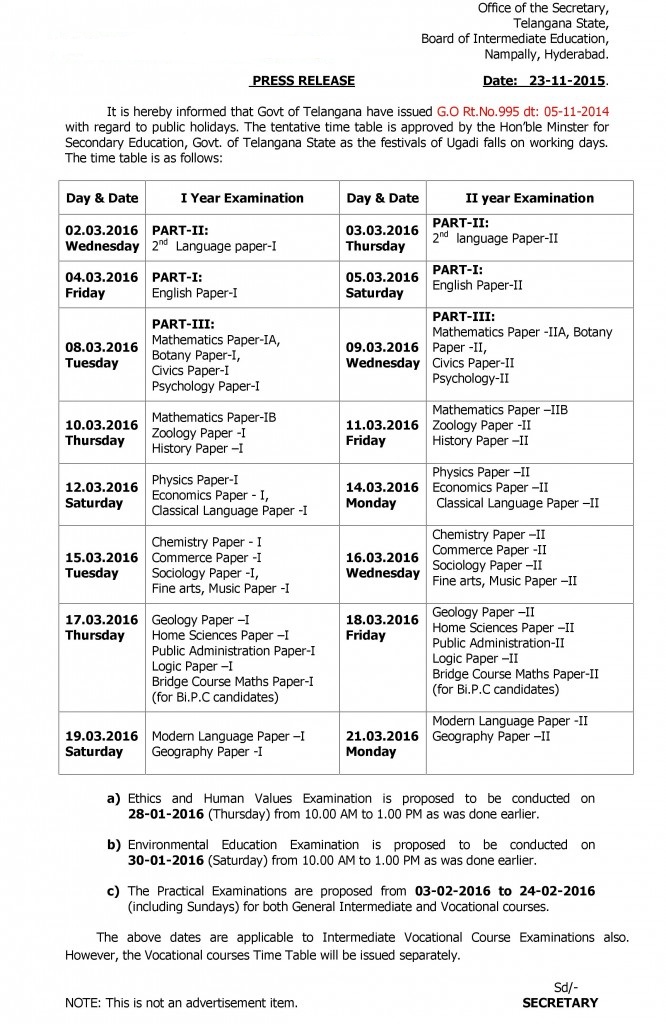 Office of the Secretary,
Telangana State,
Board of Intermediate Education,
Nampally, Hyderabad.

PRESS RELEASE Date: 23-11-2015.

It is hereby informed that Govt of Telangana have issued G.O Rt.No.995 dt: 05-11-2014 with regard to public holidays. The tentative time table is approved by the Hon'ble Minster for Secondary Education, Govt. of Telangana State as the festivals of Ugadi falls on working days. The time table is as follows:

| Day & Date | I Year Examination | Day & Date | II year Examination |
|---|---|---|---|
| 02.03.2016 Wednesday | PART-II: $2^{nd}$ Language paper-I | 03.03.2016 Thursday | PART-II: $2^{nd}$ language Paper-II |
| 04.03.2016 Friday | PART-I: English Paper-I | 05.03.2016 Saturday | PART-I: English Paper-II |
| 08.03.2016 Tuesday | PART-III: Mathematics Paper-IA, Botany Paper-I, Civics Paper-I Psychology Paper-I | 09.03.2016 Wednesday | PART-III: Mathematics Paper -IIA, Botany Paper -II, Civics Paper-II Psychology-II |
| 10.03.2016 Thursday | Mathematics Paper-IB Zoology Paper -I History Paper –I | 11.03.2016 Friday | Mathematics Paper –IIB Zoology Paper -II History Paper –II |
| 12.03.2016 Saturday | Physics Paper-I Economics Paper - I, Classical Language Paper -I | 14.03.2016 Monday | Physics Paper –II Economics Paper –II Classical Language Paper –II |
| 15.03.2016 Tuesday | Chemistry Paper - I Commerce Paper -I Sociology Paper -I, Fine arts, Music Paper -I | 16.03.2016 Wednesday | Chemistry Paper –II Commerce Paper -II Sociology Paper –II Fine arts, Music Paper –II |
| 17.03.2016 Thursday | Geology Paper –I Home Sciences Paper –I Public Administration Paper-I Logic Paper –I Bridge Course Maths Paper-I (for Bi.P.C candidates) | 18.03.2016 Friday | Geology Paper –II Home Sciences Paper –II Public Administration-II Logic Paper –II Bridge Course Maths Paper-II (for Bi.P.C candidates) |
| 19.03.2016 Saturday | Modern Language Paper –I Geography Paper -I | 21.03.2016 Monday | Modern Language Paper -II Geography Paper –II |

a) Ethics and Human Values Examination is proposed to be conducted on 28-01-2016 (Thursday) from 10.00 AM to 1.00 PM as was done earlier.

b) Environmental Education Examination is proposed to be conducted on 30-01-2016 (Saturday) from 10.00 AM to 1.00 PM as was done earlier.

c) The Practical Examinations are proposed from 03-02-2016 to 24-02-2016 (including Sundays) for both General Intermediate and Vocational courses.

The above dates are applicable to Intermediate Vocational Course Examinations also. However, the Vocational courses Time Table will be issued separately.

Sd/-
SECRETARY

NOTE: This is not an advertisement item.